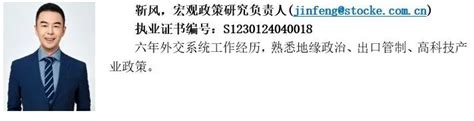 靳风，宏观政策研究负责人(jinfeng@stocke.com.cn)
执业证书编号：S1230124040018

六年外交系统工作经历，熟悉地缘政治、出口管制、高科技产业政策。